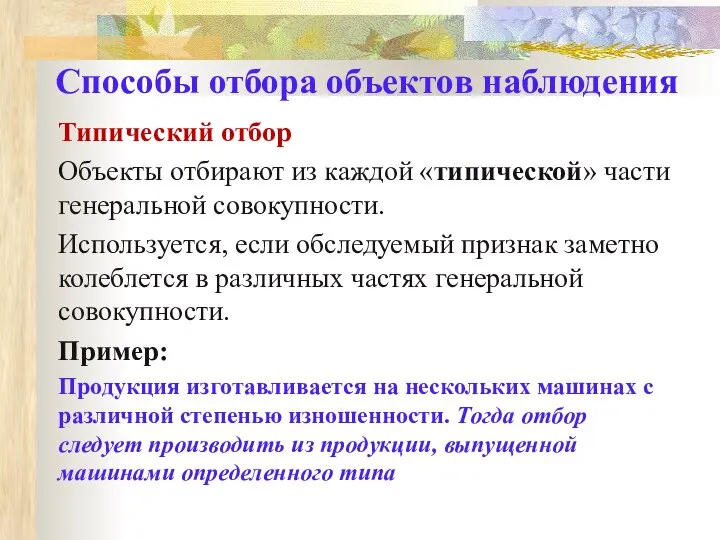 Способы отбора объектов наблюдения

Типический отбор

Объекты отбирают из каждой «типической» части генеральной совокупности.

Используется, если обследуемый признак заметно колеблется в различных частях генеральной совокупности.

Пример:

Продукция изготавливается на нескольких машинах с различной степенью изношенности. Тогда отбор следует производить из продукции, выпущенной машинами определенного типа